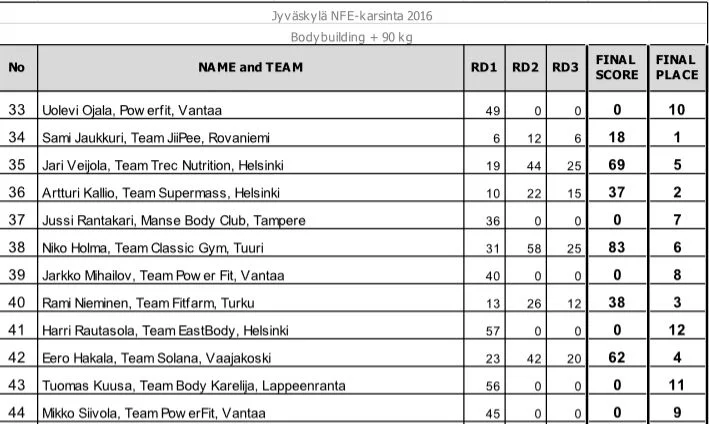 Jyväskylä NFE-karsinta 2016

Bodybuilding + 90 kg

| No | NAME and TEAM | RD1 | RD2 | RD3 | FINAL SCORE | FINAL PLACE |
|---|---|---|---|---|---|---|
| 33 | Uolevi Ojala, Pow erfit, Vantaa | 49 | 0 | 0 | 0 | 10 |
| 34 | Sami Jaukkuri, Team JiiPee, Rovaniemi | 6 | 12 | 6 | 18 | 1 |
| 35 | Jari Veijola, Team Trec Nutrition, Helsinki | 19 | 44 | 25 | 69 | 5 |
| 36 | Artturi Kallio, Team Supermass, Helsinki | 10 | 22 | 15 | 37 | 2 |
| 37 | Jussi Rantakari, Manse Body Club, Tampere | 36 | 0 | 0 | 0 | 7 |
| 38 | Niko Holma, Team Classic Gym, Tuuri | 31 | 58 | 25 | 83 | 6 |
| 39 | Jarkko Mihailov, Team Pow er Fit, Vantaa | 40 | 0 | 0 | 0 | 8 |
| 40 | Rami Nieminen, Team Fitfarm, Turku | 13 | 26 | 12 | 38 | 3 |
| 41 | Harri Rautasola, Team EastBody, Helsinki | 57 | 0 | 0 | 0 | 12 |
| 42 | Eero Hakala, Team Solana, Vaajakoski | 23 | 42 | 20 | 62 | 4 |
| 43 | Tuomas Kuusa, Team Body Karelija, Lappeenranta | 56 | 0 | 0 | 0 | 11 |
| 44 | Mikko Siivola, Team Pow erFit, Vantaa | 45 | 0 | 0 | 0 | 9 |